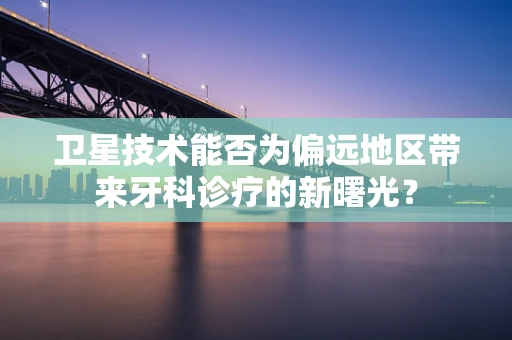 卫星技术能否为偏远地区带来牙科诊疗的新曙光？